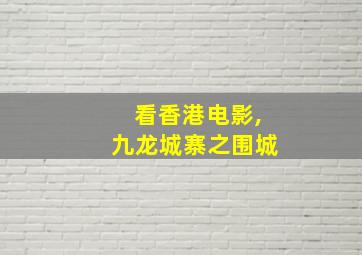 看香港电影，
九龙城寨之围城